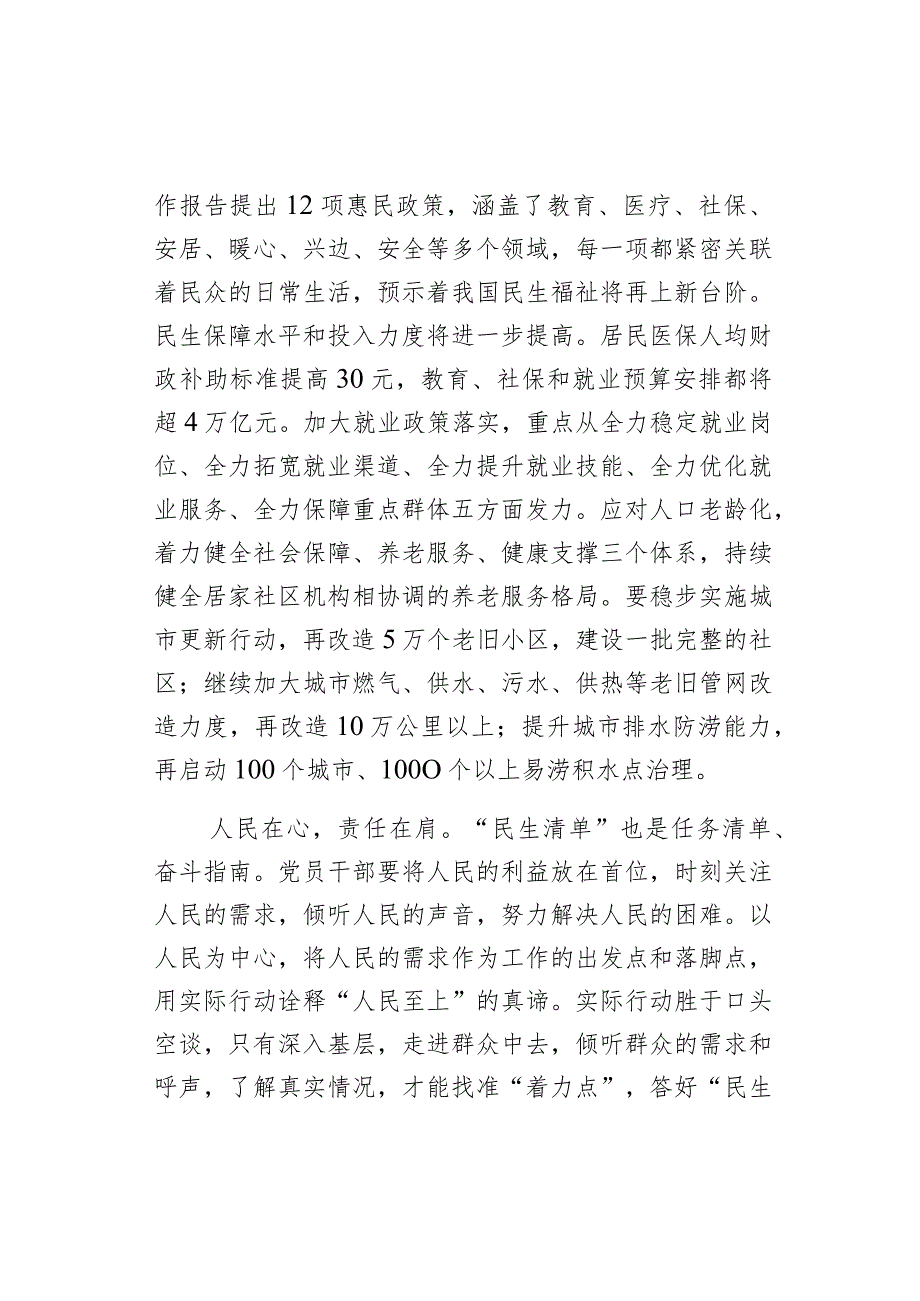 作报告提出12项惠民政策，涵盖了教育、医疗、社保、安居、暖心、兴边、安全等多个领域，每一项都紧密关联着民众的日常生活，预示着我国民生福祉将再上新台阶。民生保障水平和投入力度将进一步提高。居民医保人均财政补助标准提高30元，教育、社保和就业预算安排都将超4万亿元。加大就业政策落实，重点从全力稳定就业岗位、全力拓宽就业渠道、全力提升就业技能、全力优化就业服务、全力保障重点群体五方面发力。应对人口老龄化，着力健全社会保障、养老服务、健康支撑三个体系，持续健全居家社区机构相协调的养老服务格局。要稳步实施城市更新行动，再改造5万个老旧小区，建设一批完整的社区；继续加大城市燃气、供水、污水、供热等老旧管网改造力度，再改造10万公里以上；提升城市排水防涝能力，再启动100个城市、100O个以上易涝积水点治理。

人民在心，责任在肩。“民生清单”也是任务清单、奋斗指南。党员干部要将人民的利益放在首位，时刻关注人民的需求，倾听人民的声音，努力解决人民的困难。以人民为中心，将人民的需求作为工作的出发点和落脚点，用实际行动诠释“人民至上”的真谛。实际行动胜于口头空谈，只有深入基层，走进群众中去，倾听群众的需求和呼声，了解真实情况，才能找准“着力点”，答好“民生